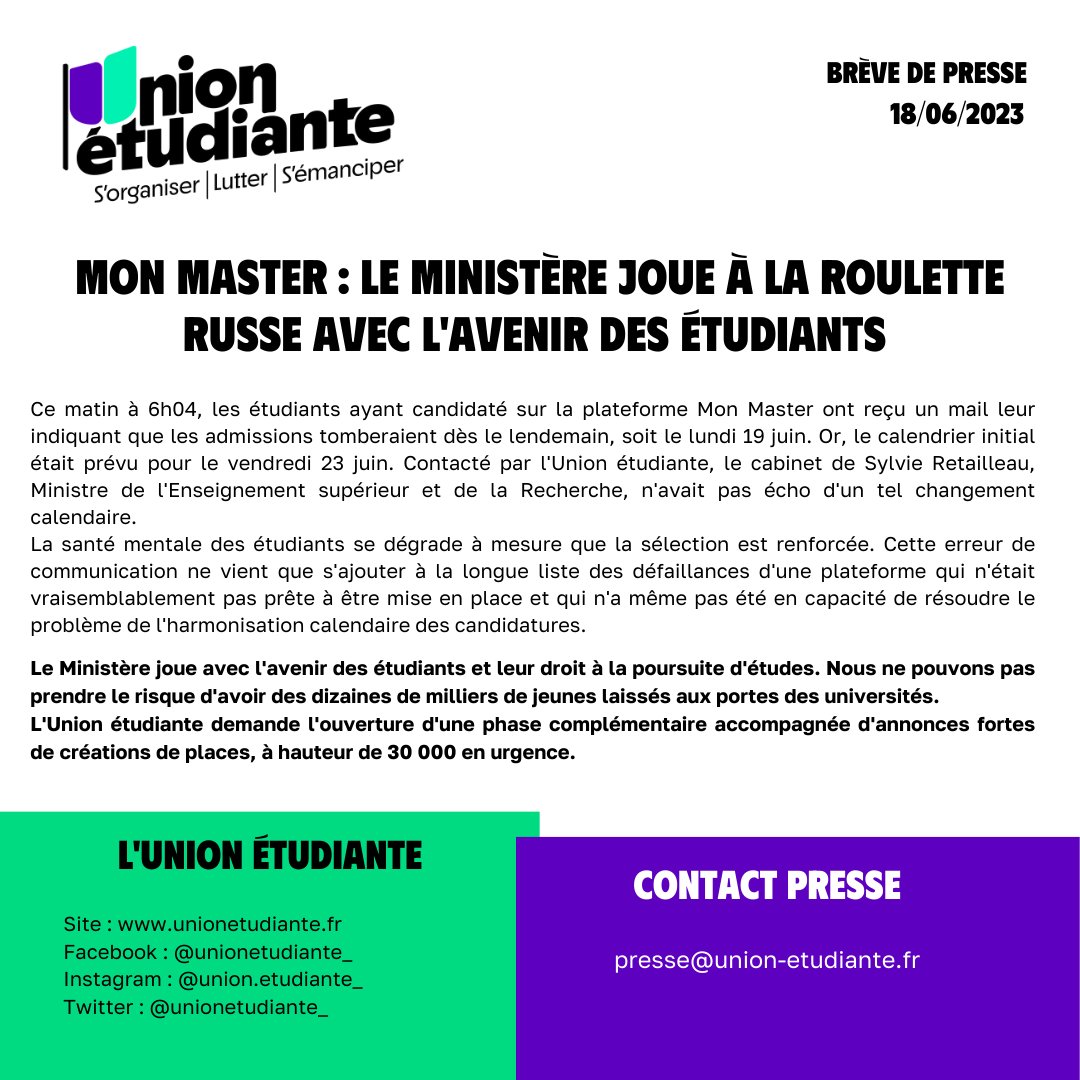 Union étudiante
S'organiser | Lutter | S'émanciper

BRÈVE DE PRESSE
18/06/2023

MON MASTER : LE MINISTÈRE JOUE À LA ROULETTE RUSSE AVEC L'AVENIR DES ÉTUDIANTS

Ce matin à 6h04, les étudiants ayant candidaté sur la plateforme Mon Master ont reçu un mail leur indiquant que les admissions tomberaient dès le lendemain, soit le lundi 19 juin. Or, le calendrier initial était prévu pour le vendredi 23 juin. Contacté par l'Union étudiante, le cabinet de Sylvie Retailleau, Ministre de l'Enseignement supérieur et de la Recherche, n'avait pas écho d'un tel changement calendaire.
La santé mentale des étudiants se dégrade à mesure que la sélection est renforcée. Cette erreur de communication ne vient que s'ajouter à la longue liste des défaillances d'une plateforme qui n'était vraisemblablement pas prête à être mise en place et qui n'a même pas été en capacité de résoudre le problème de l'harmonisation calendaire des candidatures.

Le Ministère joue avec l'avenir des étudiants et leur droit à la poursuite d'études. Nous ne pouvons pas prendre le risque d'avoir des dizaines de milliers de jeunes laissés aux portes des universités.
L'Union étudiante demande l'ouverture d'une phase complémentaire accompagnée d'annonces fortes de créations de places, à hauteur de 30 000 en urgence.

L'UNION ÉTUDIANTE

Site : www.unionetudiante.fr
Facebook : @unionetudiante_
Instagram : @union.etudiante_
Twitter : @unionetudiante_

CONTACT PRESSE

presse@union-etudiante.fr